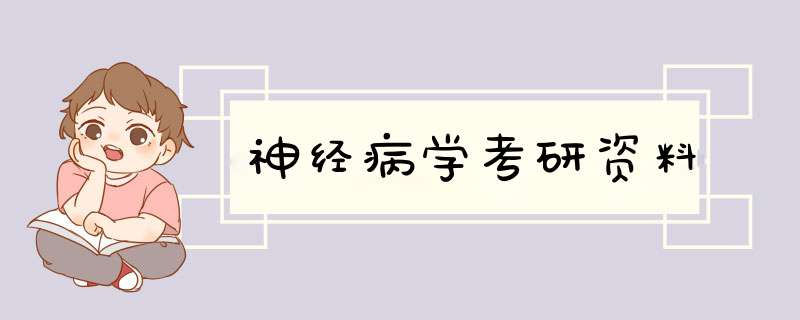 神经病学考研资料